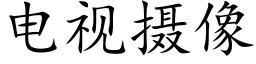 电视摄像